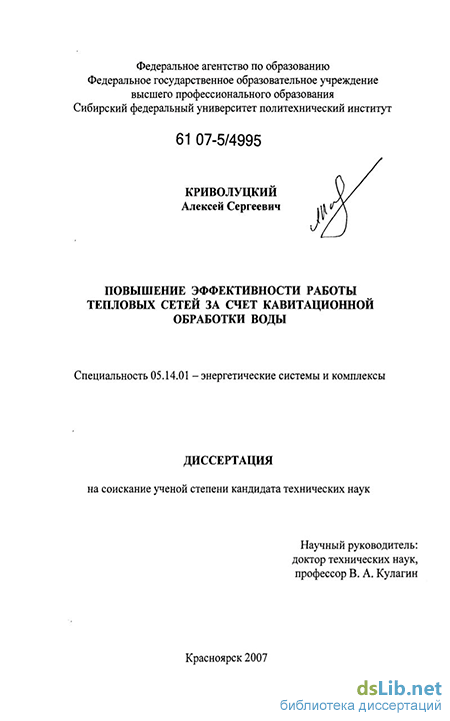 Федеральное агентство по образованию
Федеральное государственное образовательное учреждение
высшего профессионального образования
Сибирский федеральный университет политехнический институт

61 07-5/4995

КРИВОЛУЦКИЙ
Алексей Сергеевич

ПОВЫШЕНИЕ ЭФФЕКТИВНОСТИ РАБОТЫ ТЕПЛОВЫХ СЕТЕЙ ЗА СЧЕТ КАВИТАЦИОННОЙ ОБРАБОТКИ ВОДЫ

Специальность 05.14.01 – энергетические системы и комплексы

ДИССЕРТАЦИЯ

на соискание ученой степени кандидата технических наук

Научный руководитель:
доктор технических наук,
профессор В. А. Кулагин

Красноярск 2007

dsLib.net
библиотека диссертаций